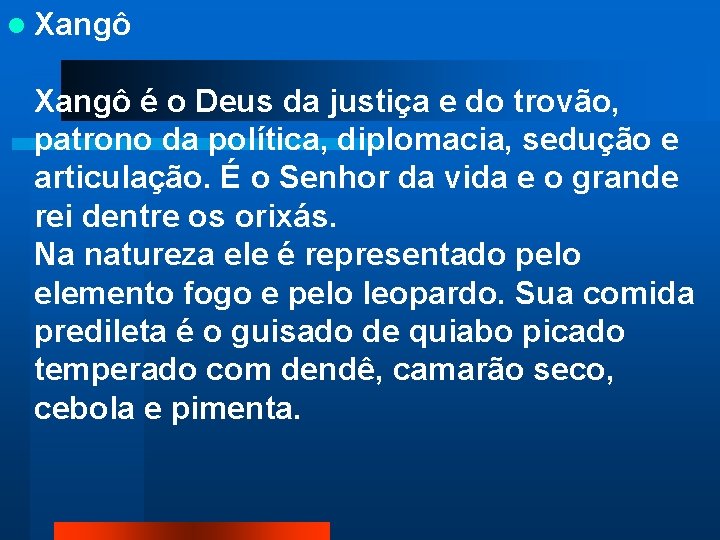 Xangô

Xangô é o Deus da justiça e do trovão, patrono da política, diplomacia, sedução e articulação. É o Senhor da vida e o grande rei dentre os orixás.
Na natureza ele é representado pelo elemento fogo e pelo leopardo. Sua comida predileta é o guisado de quiabo picado temperado com dendê, camarão seco, cebola e pimenta.